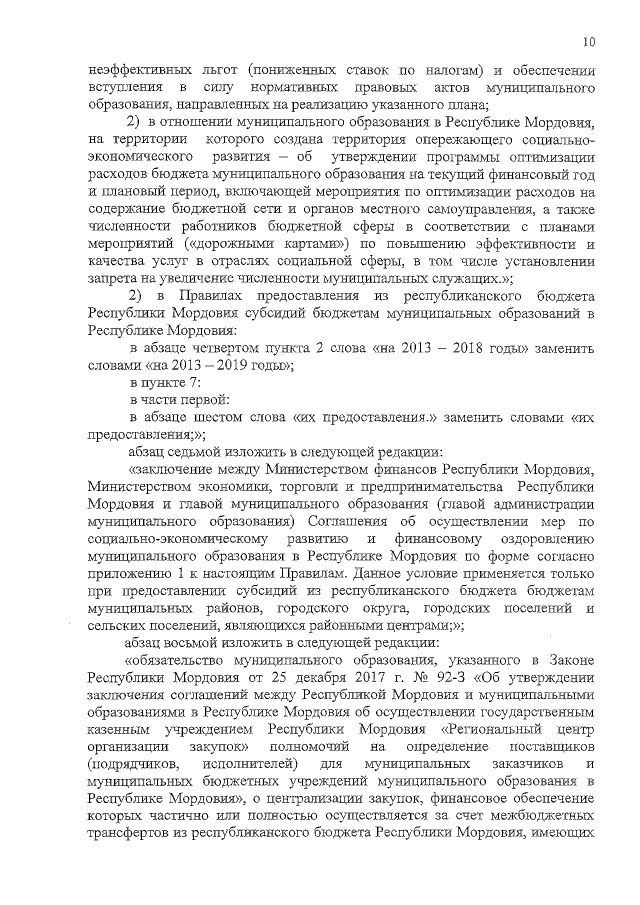 10

неэффективных льгот (пониженных ставок по налогам) и обеспечении вступления в силу нормативных правовых актов муниципального образования, направленных на реализацию указанного плана;

2) в отношении муниципального образования в Республике Мордовия, на территории которого создана территория опережающего социально-экономического развития – об утверждении программы оптимизации расходов бюджета муниципального образования на текущий финансовый год и плановый период, включающей мероприятия по оптимизации расходов на содержание бюджетной сети и органов местного самоуправления, а также численности работников бюджетной сферы в соответствии с планами мероприятий («дорожными картами») по повышению эффективности и качества услуг в отраслях социальной сферы, в том числе установлении запрета на увеличение численности муниципальных служащих.»;

2) в Правилах предоставления из республиканского бюджета Республики Мордовия субсидий бюджетам муниципальных образований в Республике Мордовия:

в абзаце четвертом пункта 2 слова «на 2013 – 2018 годы» заменить словами «на 2013 – 2019 годы»;

в пункте 7:

в части первой:

в абзаце шестом слова «их предоставления.» заменить словами «их предоставления;»;

абзац седьмой изложить в следующей редакции:

«заключение между Министерством финансов Республики Мордовия, Министерством экономики, торговли и предпринимательства Республики Мордовия и главой муниципального образования (главой администрации муниципального образования) Соглашения об осуществлении мер по социально-экономическому развитию и финансовому оздоровлению муниципального образования в Республике Мордовия по форме согласно приложению 1 к настоящим Правилам. Данное условие применяется только при предоставлении субсидий из республиканского бюджета бюджетам муниципальных районов, городского округа, городских поселений и сельских поселений, являющихся районными центрами;»;

абзац восьмой изложить в следующей редакции:

«обязательство муниципального образования, указанного в Законе Республики Мордовия от 25 декабря 2017 г. № 92-З «Об утверждении заключения соглашений между Республикой Мордовия и муниципальными образованиями в Республике Мордовия об осуществлении государственным казенным учреждением Республики Мордовия «Региональный центр организации закупок» полномочий на определение поставщиков (подрядчиков, исполнителей) для муниципальных заказчиков и муниципальных бюджетных учреждений муниципального образования в Республике Мордовия», о централизации закупок, финансовое обеспечение которых частично или полностью осуществляется за счет межбюджетных трансфертов из республиканского бюджета Республики Мордовия, имеющих